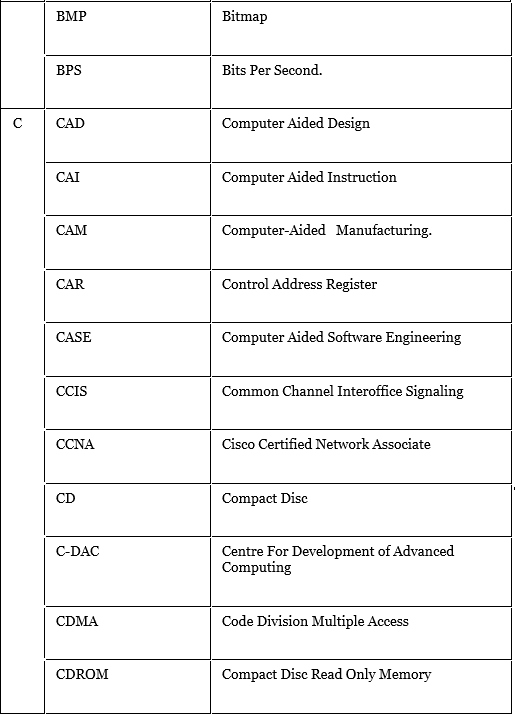 |   |   |   |
|---|---|---|
|   | BMP | Bitmap |
|   | BPS | Bits Per Second. |
| C | CAD | Computer Aided Design |
|   | CAI | Computer Aided Instruction |
|   | CAM | Computer-Aided Manufacturing. |
|   | CAR | Control Address Register |
|   | CASE | Computer Aided Software Engineering |
|   | CCIS | Common Channel Interoffice Signaling |
|   | CCNA | Cisco Certified Network Associate |
|   | CD | Compact Disc |
|   | C-DAC | Centre For Development of Advanced Computing |
|   | CDMA | Code Division Multiple Access |
|   | CDROM | Compact Disc Read Only Memory |